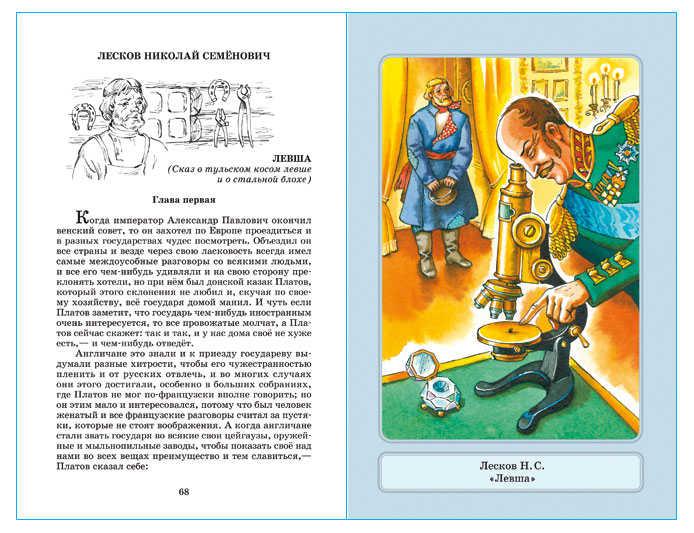 ЛЕСКОВ НИКОЛАЙ СЕМЁНОВИЧ

ЛЕВША
(Сказ о тульском косом левше и о стальной блохе)

Глава первая

Когда император Александр Павлович окончил венский совет, то он захотел по Европе проездиться и в разных государствах чудес посмотреть. Объездил он все страны и везде через свою ласковость всегда имел самые междоусобные разговоры со всякими людьми, и все его чем-нибудь удивляли и на свою сторону преклонять хотели, но при нём был донской казак Платов, который этого склонения не любил и, скучая по своему хозяйству, всё государя домой манил. И чуть если Платов заметит, что государь чем-нибудь иностранным очень интересуется, то все провожатые молчат, а Платов сейчас скажет: так и так, и у нас дома своё не хуже есть,— и чем-нибудь отведёт.

Англичане это знали и к приезду государеву выдумали разные хитрости, чтобы его чужестранностью пленить и от русских отвлечь, и во многих случаях они этого достигали, особенно в больших собраниях, где Платов не мог по-французски вполне говорить; но он этим мало и интересовался, потому что был человек женатый и все французские разговоры считал за пустяки, которые не стоят воображения. А когда англичане стали звать государя во всякие свои цейгаузы, оружейные и мыльнопильные заводы, чтобы показать своё над нами во всех вещах преимущество и тем славиться,— Платов сказал себе:

68

Лесков Н. С.
«Левша»